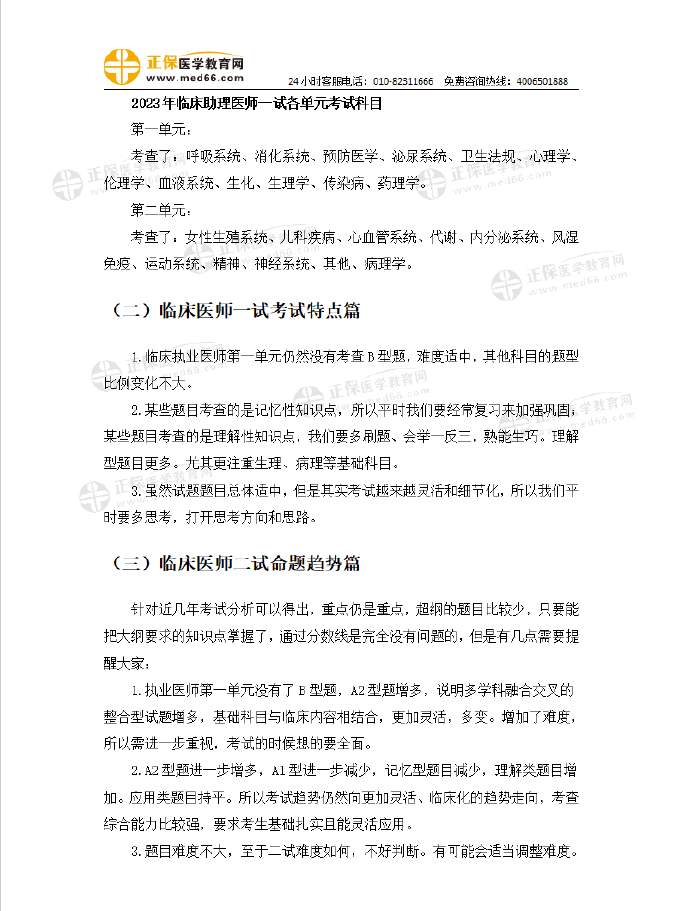 正保医学教育网
www.med66.com
24小时客服电话：010-82311666　免费咨询热线：4006501888

2023年临床助理医师一试各单元考试科目

第一单元：

考查了：呼吸系统、消化系统、预防医学、泌尿系统、卫生法规、心理学、伦理学、血液系统、生化、生理学、传染病、药理学。

第二单元：

考查了：女性生殖系统、儿科疾病、心血管系统、代谢、内分泌系统、风湿免疫、运动系统、精神、神经系统、其他、病理学。

（二）临床医师一试考试特点篇

1.临床执业医师第一单元仍然没有考查B型题，难度适中，其他科目的题型比例变化不大。

2.某些题目考查的是记忆性知识点，所以平时我们要经常复习来加强巩固；某些题目考查的是理解性知识点，我们要多刷题、会举一反三，熟能生巧。理解型题目更多。尤其更注重生理、病理等基础科目。

3.虽然试题题目总体适中，但是其实考试越来越灵活和细节化，所以我们平时要多思考，打开思考方向和思路。

（三）临床医师二试命题趋势篇

针对近几年考试分析可以得出，重点仍是重点，超纲的题目比较少，只要能把大纲要求的知识点掌握了，通过分数线是完全没有问题的，但是有几点需要提醒大家：

1.执业医师第一单元没有了B型题，A2型题增多，说明多学科融合交叉的整合型试题增多，基础科目与临床内容相结合，更加灵活，多变。增加了难度，所以需进一步重视，考试的时候想的要全面。

2.A2型题进一步增多，A1型进一步减少，记忆型题目减少，理解类题目增加。应用类题目持平。所以考试趋势仍然向更加灵活、临床化的趋势走向，考查综合能力比较强，要求考生基础扎实且能灵活应用。

3.题目难度不大，至于二试难度如何，不好判断。有可能会适当调整难度。